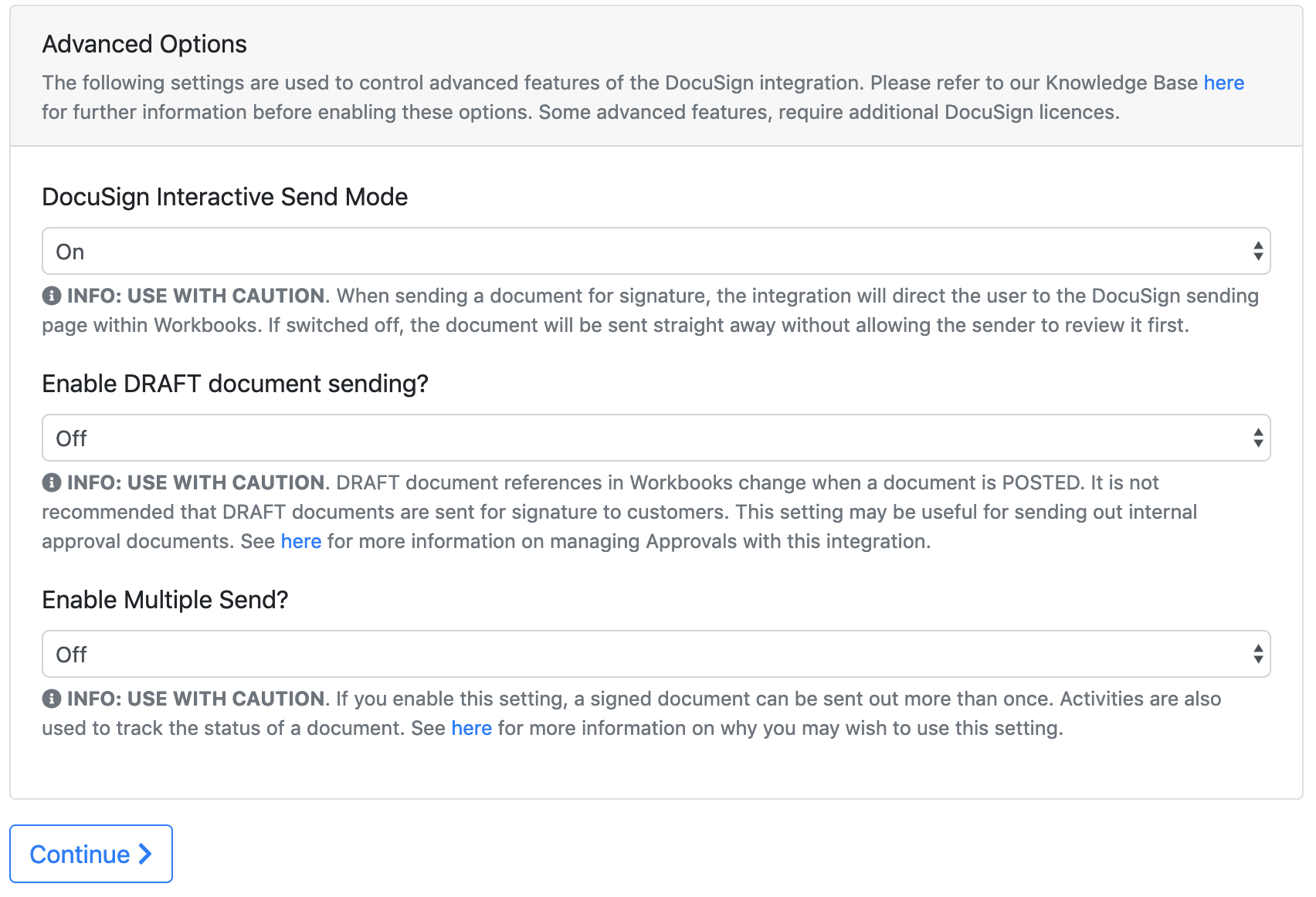 Advanced Options

The following settings are used to control advanced features of the DocuSign integration. Please refer to our Knowledge Base here for further information before enabling these options. Some advanced features, require additional DocuSign licences.

DocuSign Interactive Send Mode

On

INFO: USE WITH CAUTION. When sending a document for signature, the integration will direct the user to the DocuSign sending page within Workbooks. If switched off, the document will be sent straight away without allowing the sender to review it first.

Enable DRAFT document sending?

Off

INFO: USE WITH CAUTION. DRAFT document references in Workbooks change when a document is POSTED. It is not recommended that DRAFT documents are sent for signature to customers. This setting may be useful for sending out internal approval documents. See here for more information on managing Approvals with this integration.

Enable Multiple Send?

Off

INFO: USE WITH CAUTION. If you enable this setting, a signed document can be sent out more than once. Activities are also used to track the status of a document. See here for more information on why you may wish to use this setting.

Continue